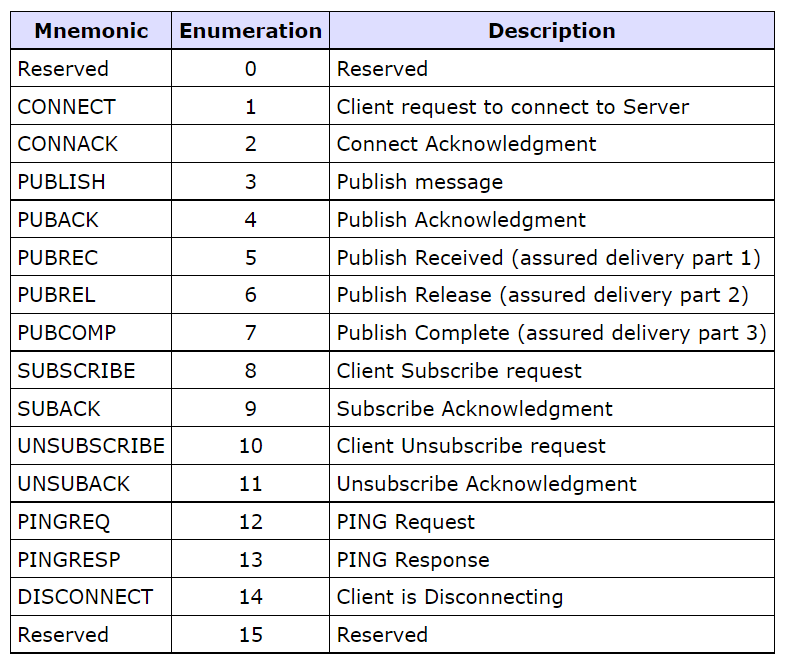 | Mnemonic | Enumeration | Description |
|---|---|---|
| Reserved | 0 | Reserved |
| CONNECT | 1 | Client request to connect to Server |
| CONNACK | 2 | Connect Acknowledgment |
| PUBLISH | 3 | Publish message |
| PUBACK | 4 | Publish Acknowledgment |
| PUBREC | 5 | Publish Received (assured delivery part 1) |
| PUBREL | 6 | Publish Release (assured delivery part 2) |
| PUBCOMP | 7 | Publish Complete (assured delivery part 3) |
| SUBSCRIBE | 8 | Client Subscribe request |
| SUBACK | 9 | Subscribe Acknowledgment |
| UNSUBSCRIBE | 10 | Client Unsubscribe request |
| UNSUBACK | 11 | Unsubscribe Acknowledgment |
| PINGREQ | 12 | PING Request |
| PINGRESP | 13 | PING Response |
| DISCONNECT | 14 | Client is Disconnecting |
| Reserved | 15 | Reserved |